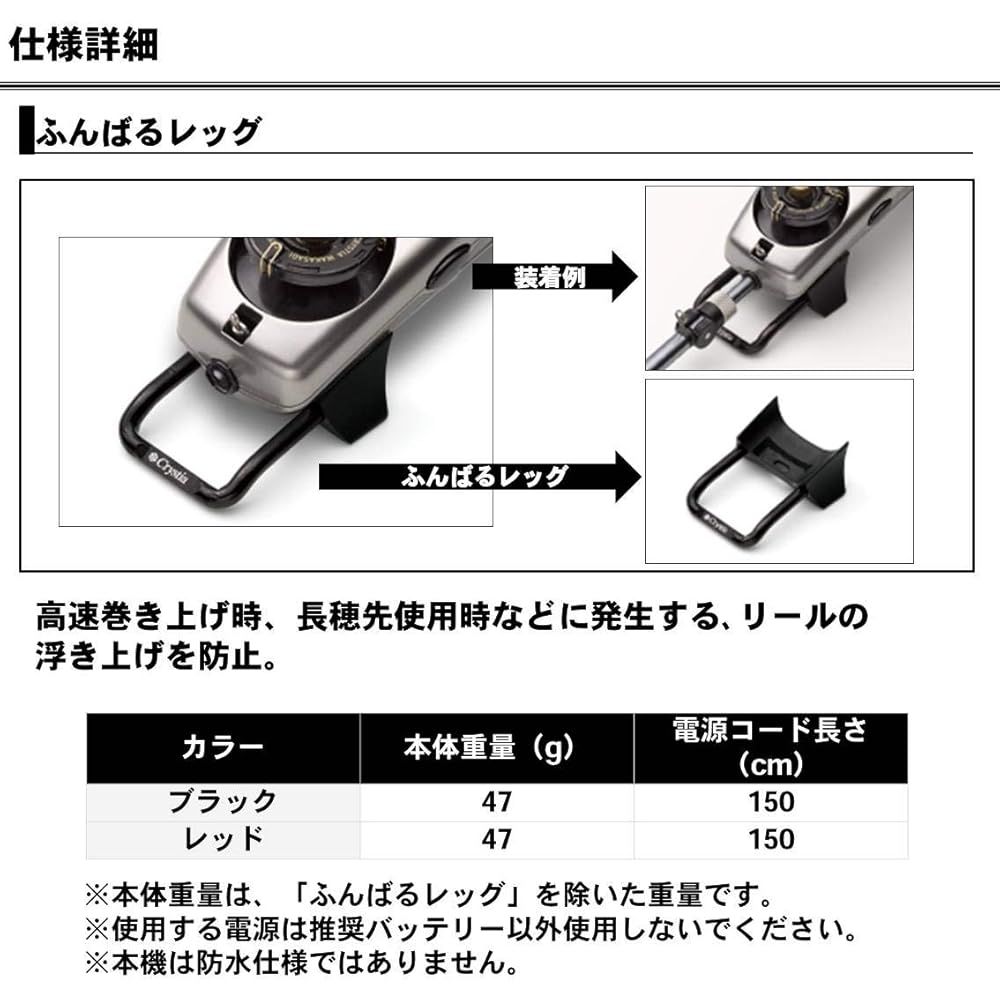 仕様詳細

ふんばるレッグ

装着例

ふんばるレッグ

高速巻き上げ時、長穂先使用時などに発生する、リールの浮き上げを防止。

| カラー | 本体重量（g） | 電源コード長さ（cm） |
|---|---|---|
| ブラック | 47 | 150 |
| レッド | 47 | 150 |

※本体重量は、「ふんばるレッグ」を除いた重量です。
※使用する電源は推奨バッテリー以外使用しないでください。
※本機は防水仕様ではありません。